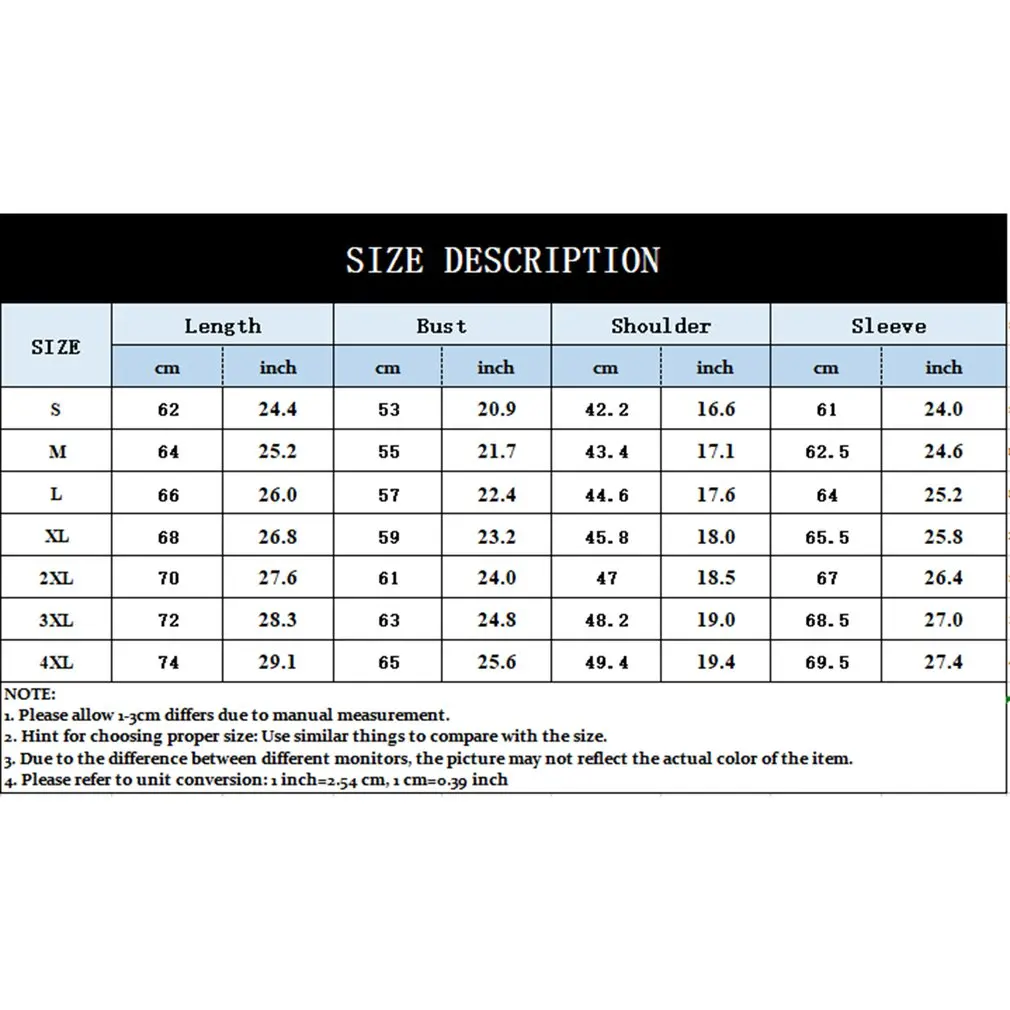 SIZE DESCRIPTION

| SIZE | Length cm | Length inch | Bust cm | Bust inch | Shoulder cm | Shoulder inch | Sleeve cm | Sleeve inch |
|---|---|---|---|---|---|---|---|---|
| S | 62 | 24.4 | 53 | 20.9 | 42.2 | 16.6 | 61 | 24.0 |
| M | 64 | 25.2 | 55 | 21.7 | 43.4 | 17.1 | 62.5 | 24.6 |
| L | 66 | 26.0 | 57 | 22.4 | 44.6 | 17.6 | 64 | 25.2 |
| XL | 68 | 26.8 | 59 | 23.2 | 45.8 | 18.0 | 65.5 | 25.8 |
| 2XL | 70 | 27.6 | 61 | 24.0 | 47 | 18.5 | 67 | 26.4 |
| 3XL | 72 | 28.3 | 63 | 24.8 | 48.2 | 19.0 | 68.5 | 27.0 |
| 4XL | 74 | 29.1 | 65 | 25.6 | 49.4 | 19.4 | 69.5 | 27.4 |

NOTE:
1. Please allow 1-3cm differs due to manual measurement.
2. Hint for choosing proper size: Use similar things to compare with the size.
3. Due to the difference between different monitors, the picture may not reflect the actual color of the item.
4. Please refer to unit conversion: 1 inch=2.54 cm, 1 cm=0.39 inch